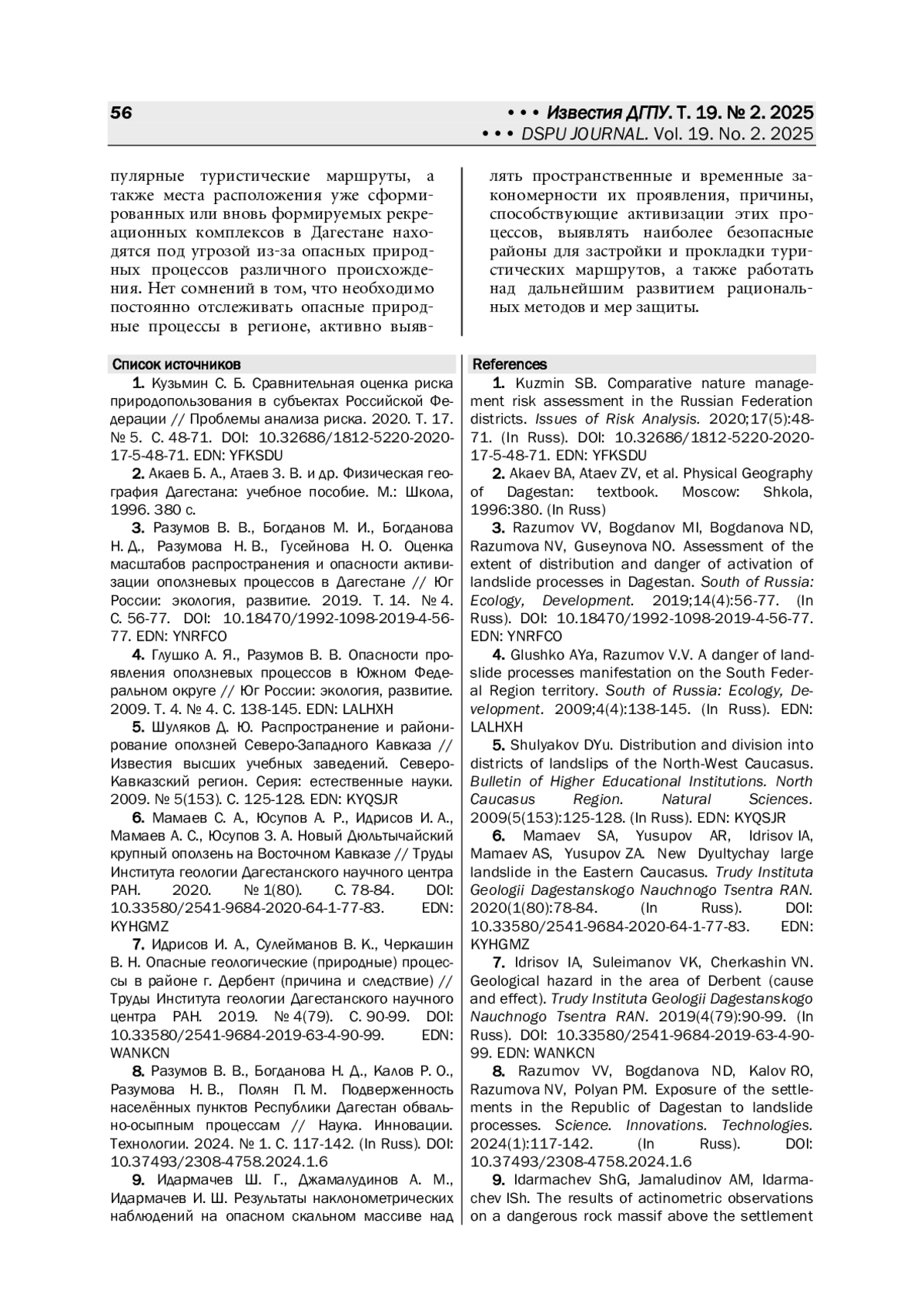 56

• • • Известия ДГПУ. Т. 19. № 2. 2025
• • • DSPU JOURNAL. Vol. 19. No. 2. 2025

пулярные туристические маршруты, а также места расположения уже сформированных или вновь формируемых рекреационных комплексов в Дагестане находятся под угрозой из-за опасных природных процессов различного происхождения. Нет сомнений в том, что необходимо постоянно отслеживать опасные природные процессы в регионе, активно выявлять пространственные и временные закономерности их проявления, причины, способствующие активизации этих процессов, выявлять наиболее безопасные районы для застройки и прокладки туристических маршрутов, а также работать над дальнейшим развитием рациональных методов и мер защиты.

Список источников

1. Кузьмин С. Б. Сравнительная оценка риска природопользования в субъектах Российской Федерации // Проблемы анализа риска. 2020. Т. 17. № 5. С. 48-71. DOI: 10.32686/1812-5220-2020-17-5-48-71. EDN: YFKSDU

2. Акаев Б. А., Атаев З. В. и др. Физическая география Дагестана: учебное пособие. М.: Школа, 1996. 380 с.

3. Разумов В. В., Богданов М. И., Богданова Н. Д., Разумова Н. В., Гусейнова Н. О. Оценка масштабов распространения и опасности активизации оползневых процессов в Дагестане // Юг России: экология, развитие. 2019. Т. 14. № 4. С. 56-77. DOI: 10.18470/1992-1098-2019-4-56-77. EDN: YNRFCO

4. Глушко А. Я., Разумов В. В. Опасности проявления оползневых процессов в Южном Федеральном округе // Юг России: экология, развитие. 2009. Т. 4. № 4. С. 138-145. EDN: LALHXH

5. Шуляков Д. Ю. Распространение и районирование оползней Северо-Западного Кавказа // Известия высших учебных заведений. Северо-Кавказский регион. Серия: естественные науки. 2009. № 5(153). С. 125-128. EDN: KYQSJR

6. Мамаев С. А., Юсупов А. Р., Идрисов И. А., Мамаев А. С., Юсупов З. А. Новый Дюльтычайский крупный оползень на Восточном Кавказе // Труды Института геологии Дагестанского научного центра РАН. 2020. № 1(80). С. 78-84. DOI: 10.33580/2541-9684-2020-64-1-77-83. EDN: KYHGMZ

7. Идрисов И. А., Сулейманов В. К., Черкашин В. Н. Опасные геологические (природные) процессы в районе г. Дербент (причина и следствие) // Труды Института геологии Дагестанского научного центра РАН. 2019. № 4(79). С. 90-99. DOI: 10.33580/2541-9684-2019-63-4-90-99. EDN: WANKCN

8. Разумов В. В., Богданова Н. Д., Калов Р. О., Разумова Н. В., Полян П. М. Подверженность населённых пунктов Республики Дагестан обвально-осыпным процессам // Наука. Инновации. Технологии. 2024. № 1. С. 117-142. (In Russ). DOI: 10.37493/2308-4758.2024.1.6

9. Идармачев Ш. Г., Джамалудинов А. М., Идармачев И. Ш. Результаты наклонометрических наблюдений на опасном скальном массиве над

References

1. Kuzmin SB. Comparative nature management risk assessment in the Russian Federation districts. Issues of Risk Analysis. 2020;17(5):48-71. (In Russ). DOI: 10.32686/1812-5220-2020-17-5-48-71. EDN: YFKSDU

2. Akaev BA, Ataev ZV, et al. Physical Geography of Dagestan: textbook. Moscow: Shkola, 1996:380. (In Russ)

3. Razumov VV, Bogdanov MI, Bogdanova ND, Razumova NV, Guseynova NO. Assessment of the extent of distribution and danger of activation of landslide processes in Dagestan. South of Russia: Ecology, Development. 2019;14(4):56-77. (In Russ). DOI: 10.18470/1992-1098-2019-4-56-77. EDN: YNRFCO

4. Glushko AYa, Razumov V.V. A danger of landslide processes manifestation on the South Federal Region territory. South of Russia: Ecology, Development. 2009;4(4):138-145. (In Russ). EDN: LALHXH

5. Shulyakov DYu. Distribution and division into districts of landslips of the North-West Caucasus. Bulletin of Higher Educational Institutions. North Caucasus Region. Natural Sciences. 2009(5(153):125-128. (In Russ). EDN: KYQSJR

6. Mamaev SA, Yusupov AR, Idrisov IA, Mamaev AS, Yusupov ZA. New Dyultychay large landslide in the Eastern Caucasus. Trudy Instituta Geologii Dagestanskogo Nauchnogo Tsentra RAN. 2020(1(80):78-84. (In Russ). DOI: 10.33580/2541-9684-2020-64-1-77-83. EDN: KYHGMZ

7. Idrisov IA, Suleimanov VK, Cherkashin VN. Geological hazard in the area of Derbent (cause and effect). Trudy Instituta Geologii Dagestanskogo Nauchnogo Tsentra RAN. 2019(4(79):90-99. (In Russ). DOI: 10.33580/2541-9684-2019-63-4-90-99. EDN: WANKCN

8. Razumov VV, Bogdanova ND, Kalov RO, Razumova NV, Polyan PM. Exposure of the settlements in the Republic of Dagestan to landslide processes. Science. Innovations. Technologies. 2024(1):117-142. (In Russ). DOI: 10.37493/2308-4758.2024.1.6

9. Idarmachev ShG, Jamaludinov AM, Idarmachev ISh. The results of actinometric observations on a dangerous rock massif above the settlement